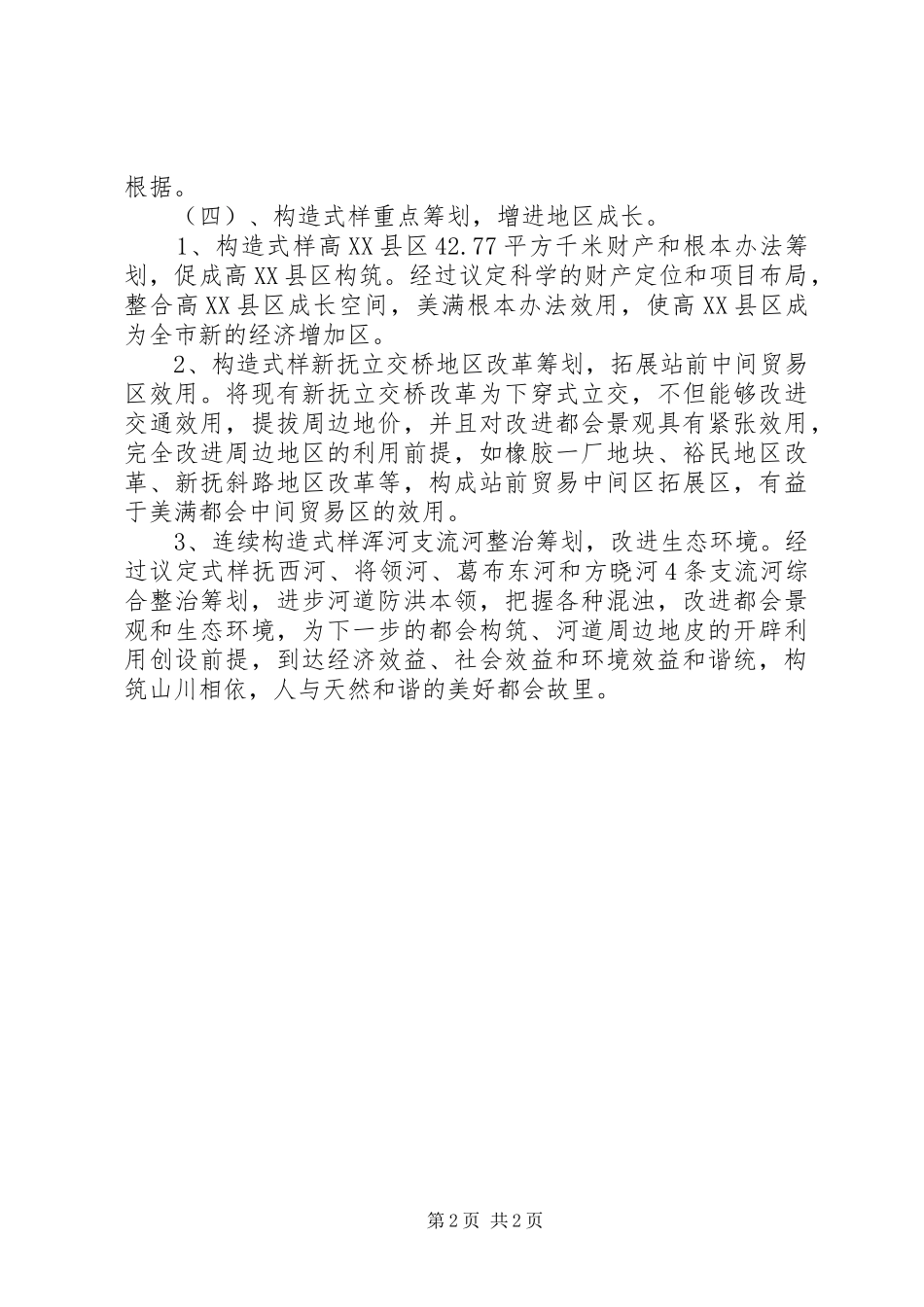 根据。

（四）、构造式样重点筹划，增进地区成长。

1、构造式样高XX县区42.77平方千米财产和根本办法筹划，促成高XX县区构筑。经过议定科学的财产定位和项目布局，整合高XX县区成长空间，美满根本办法效用，使高XX县区成为全市新的经济增加区。

2、构造式样新抚立交桥地区改革筹划，拓展站前中间贸易区效用。将现有新抚立交桥改革为下穿式立交，不但能够改进交通效用，提拔周边地价，并且对改进都会景观具有紧张效用，完全改进周边地区的利用前提，如橡胶一厂地块、裕民地区改革、新抚斜路地区改革等，构成站前贸易中间区拓展区，有益于美满都会中间贸易区的效用。

3、连续构造式样浑河支流河整治筹划，改进生态环境。经过议定式样抚西河、将领河、葛布东河和方晓河4条支流河综合整治筹划，进步河道防洪本领，把握各种混浊，改进都会景观和生态环境，为下一步的都会构筑、河道周边地皮的开辟利用创设前提，到达经济效益、社会效益和环境效益和谐统，构筑山川相依，人与天然和谐的美好都会故里。

第2页 共2页